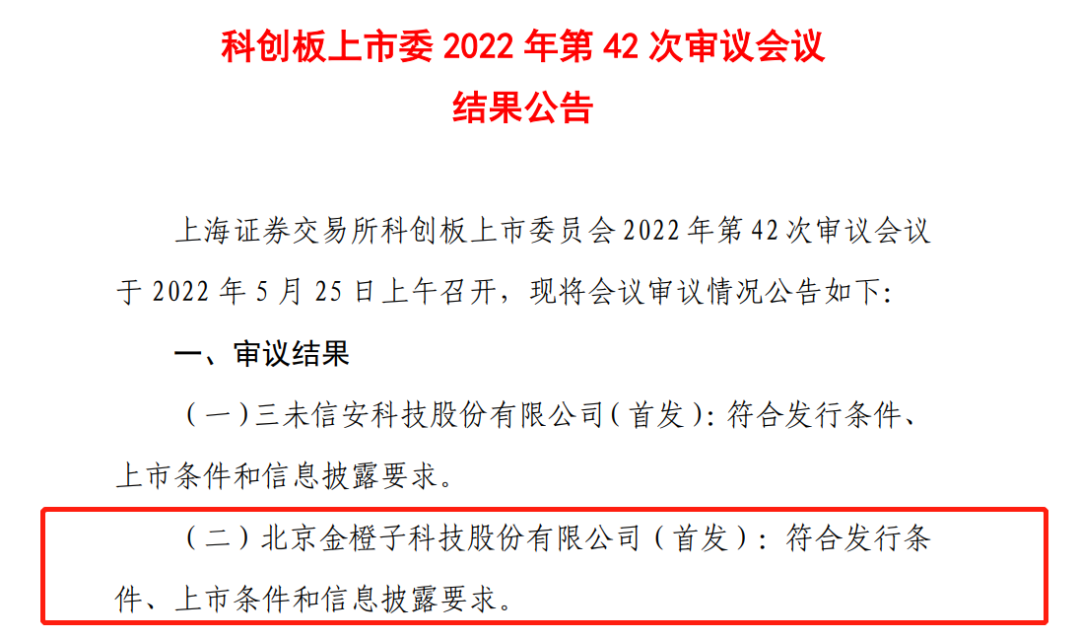 科创板上市委 2022 年第 42 次审议会议
结果公告

上海证券交易所科创板上市委员会 2022 年第 42 次审议会议于 2022 年 5 月 25 日上午召开，现将会议审议情况公告如下：

一、审议结果

（一）三未信安科技股份有限公司（首发）：符合发行条件、上市条件和信息披露要求。

（二）北京金橙子科技股份有限公司（首发）：符合发行条件、上市条件和信息披露要求。